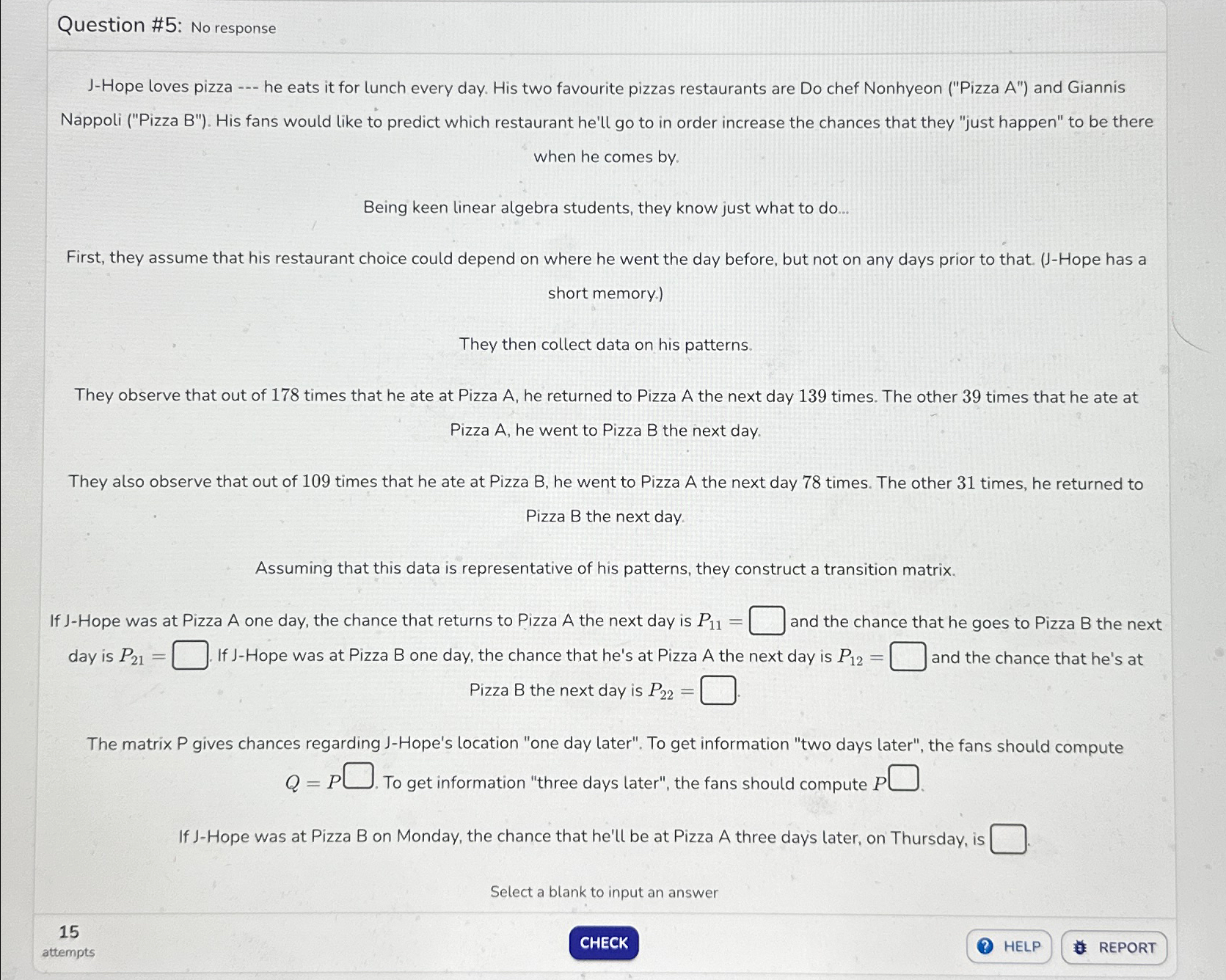 Question #5: No response

J-Hope loves pizza --- he eats it for lunch every day. His two favourite pizzas restaurants are Do chef Nonhyeon ("Pizza A") and Giannis Nappoli ("Pizza B"). His fans would like to predict which restaurant he'll go to in order increase the chances that they "just happen" to be there when he comes by.

Being keen linear algebra students, they know just what to do...

First, they assume that his restaurant choice could depend on where he went the day before, but not on any days prior to that. (J-Hope has a short memory.)

They then collect data on his patterns.

They observe that out of $178$ times that he ate at Pizza A, he returned to Pizza A the next day $139$ times. The other $39$ times that he ate at Pizza A, he went to Pizza B the next day.

They also observe that out of $109$ times that he ate at Pizza B, he went to Pizza A the next day $78$ times. The other $31$ times, he returned to Pizza B the next day.

Assuming that this data is representative of his patterns, they construct a transition matrix.

If J-Hope was at Pizza A one day, the chance that returns to Pizza A the next day is $P_{11} = \square$ and the chance that he goes to Pizza B the next day is $P_{21} = \square$. If J-Hope was at Pizza B one day, the chance that he's at Pizza A the next day is $P_{12} = \square$ and the chance that he's at Pizza B the next day is $P_{22} = \square$.

The matrix P gives chances regarding J-Hope's location "one day later". To get information "two days later", the fans should compute $Q = P^{\square}$. To get information "three days later", the fans should compute $P^{\square}$.

If J-Hope was at Pizza B on Monday, the chance that he'll be at Pizza A three days later, on Thursday, is $\square$.

Select a blank to input an answer

15
attempts

CHECK

HELP

REPORT